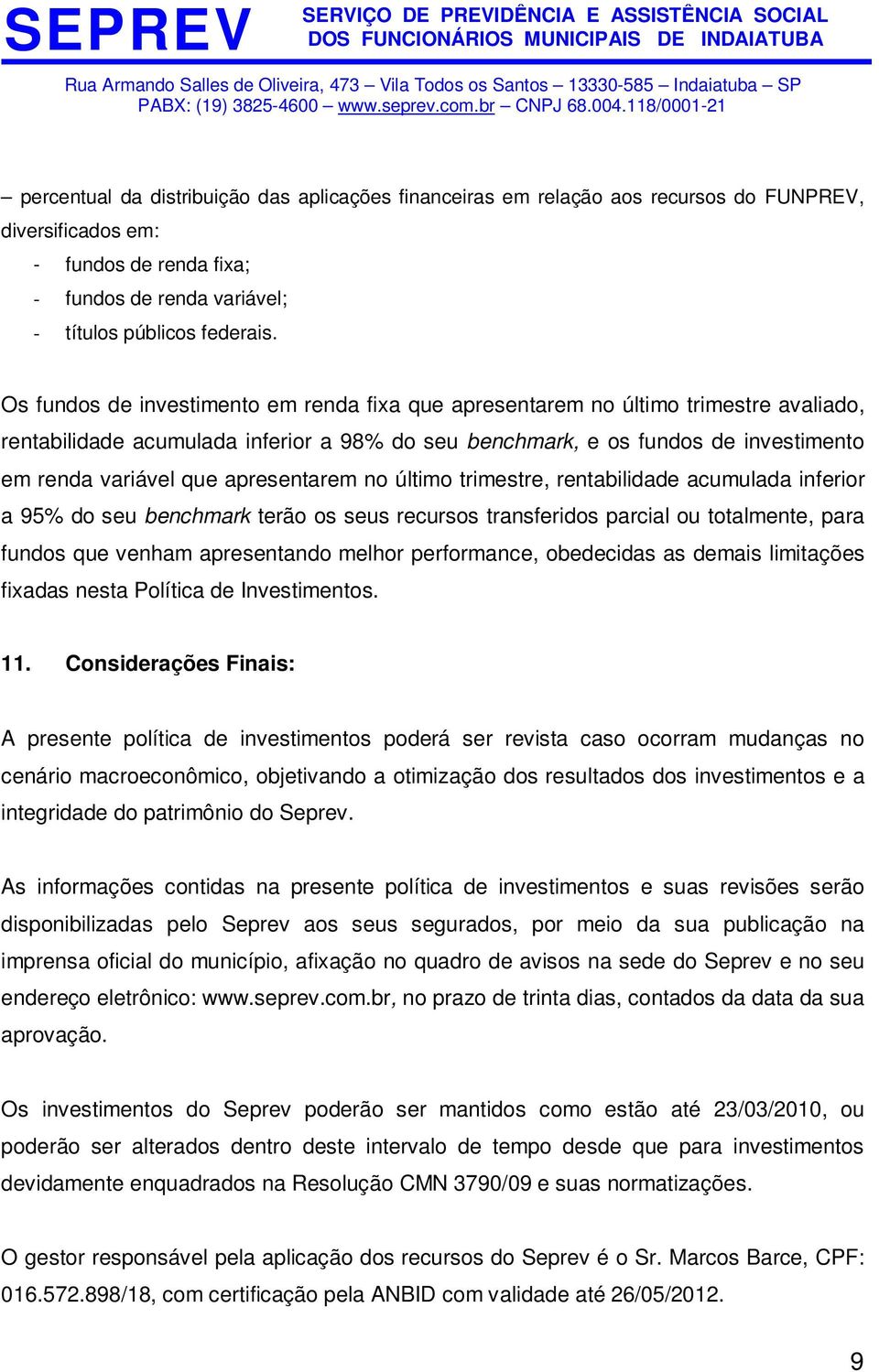 SEPREV SERVIÇO DE PREVIDÊNCIA E ASSISTÊNCIA SOCIAL DOS FUNCIONÁRIOS MUNICIPAIS DE INDAIATUBA

Rua Armando Salles de Oliveira, 473 – Vila Todos os Santos – 13330-585 – Indaiatuba – SP
PABX: (19) 3825-4600 – www.seprev.com.br – CNPJ 68.004.118/0001-21

– percentual da distribuição das aplicações financeiras em relação aos recursos do FUNPREV, diversificados em:
- fundos de renda fixa;
- fundos de renda variável;
- títulos públicos federais.

Os fundos de investimento em renda fixa que apresentarem no último trimestre avaliado, rentabilidade acumulada inferior a 98% do seu benchmark, e os fundos de investimento em renda variável que apresentarem no último trimestre, rentabilidade acumulada inferior a 95% do seu benchmark terão os seus recursos transferidos parcial ou totalmente, para fundos que venham apresentando melhor performance, obedecidas as demais limitações fixadas nesta Política de Investimentos.

11. Considerações Finais:

A presente política de investimentos poderá ser revista caso ocorram mudanças no cenário macroeconômico, objetivando a otimização dos resultados dos investimentos e a integridade do patrimônio do Seprev.

As informações contidas na presente política de investimentos e suas revisões serão disponibilizadas pelo Seprev aos seus segurados, por meio da sua publicação na imprensa oficial do município, afixação no quadro de avisos na sede do Seprev e no seu endereço eletrônico: www.seprev.com.br, no prazo de trinta dias, contados da data da sua aprovação.

Os investimentos do Seprev poderão ser mantidos como estão até 23/03/2010, ou poderão ser alterados dentro deste intervalo de tempo desde que para investimentos devidamente enquadrados na Resolução CMN 3790/09 e suas normatizações.

O gestor responsável pela aplicação dos recursos do Seprev é o Sr. Marcos Barce, CPF: 016.572.898/18, com certificação pela ANBID com validade até 26/05/2012.

9